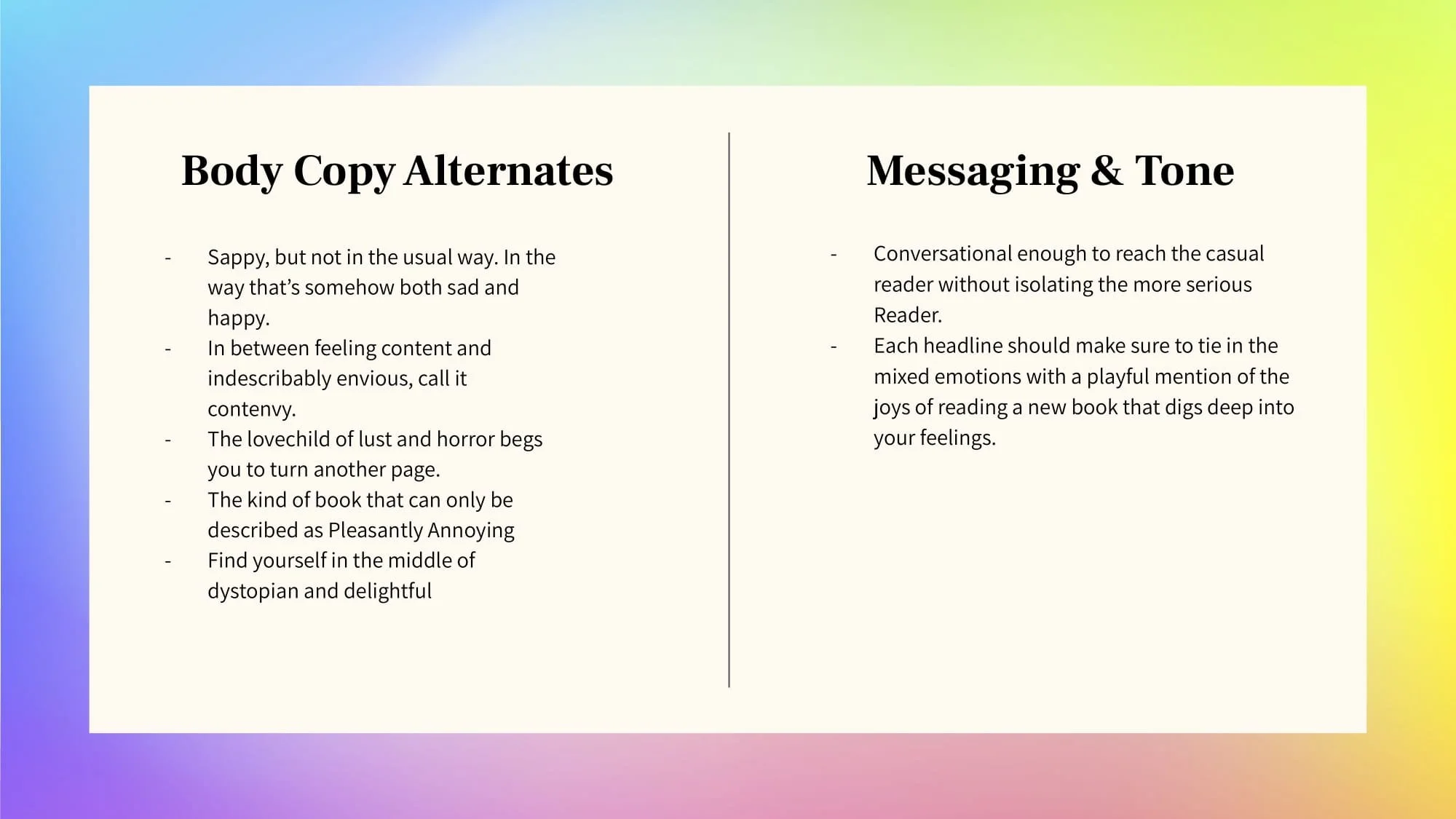 Body Copy Alternates

- Sappy, but not in the usual way. In the way that's somehow both sad and happy.
- In between feeling content and indescribably envious, call it contenvy.
- The lovechild of lust and horror begs you to turn another page.
- The kind of book that can only be described as Pleasantly Annoying
- Find yourself in the middle of dystopian and delightful

Messaging & Tone

- Conversational enough to reach the casual reader without isolating the more serious Reader.
- Each headline should make sure to tie in the mixed emotions with a playful mention of the joys of reading a new book that digs deep into your feelings.